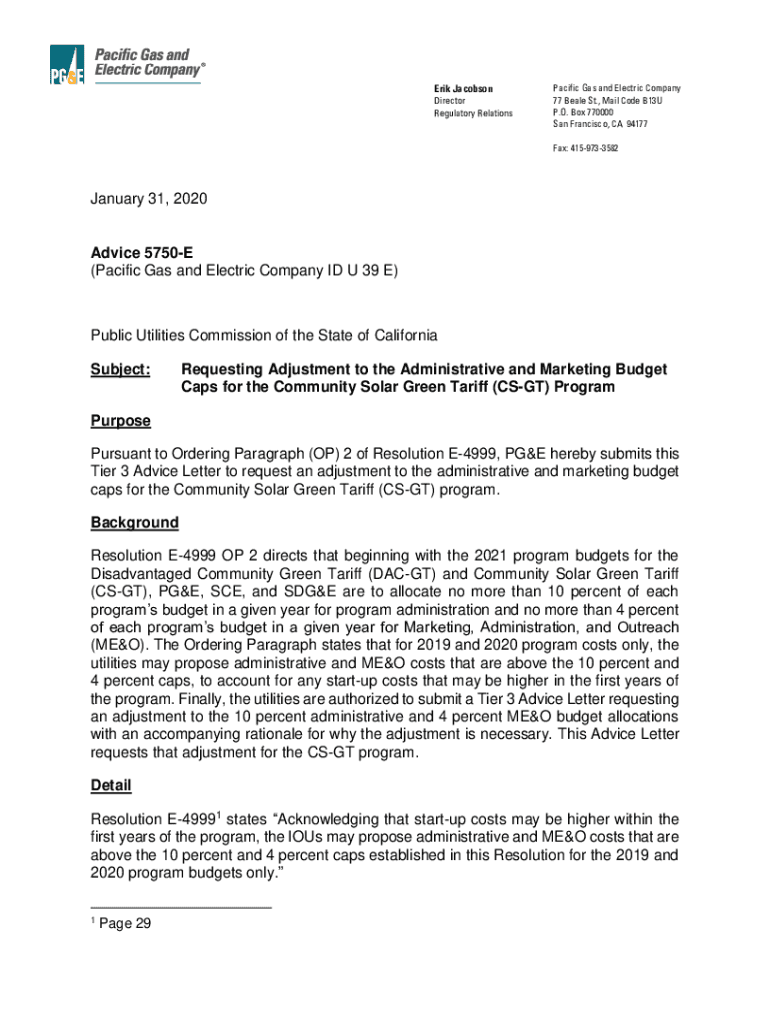 PG&E Pacific Gas and Electric Company®

Erik Jacobson
Director
Regulatory Relations

Pacific Gas and Electric Company
77 Beale St., Mail Code B13U
P.O. Box 770000
San Francisco, CA 94177

Fax: 415-973-3582

January 31, 2020

Advice 5750-E
(Pacific Gas and Electric Company ID U 39 E)

Public Utilities Commission of the State of California

Subject: Requesting Adjustment to the Administrative and Marketing Budget Caps for the Community Solar Green Tariff (CS-GT) Program

Purpose

Pursuant to Ordering Paragraph (OP) 2 of Resolution E-4999, PG&E hereby submits this Tier 3 Advice Letter to request an adjustment to the administrative and marketing budget caps for the Community Solar Green Tariff (CS-GT) program.

Background

Resolution E-4999 OP 2 directs that beginning with the 2021 program budgets for the Disadvantaged Community Green Tariff (DAC-GT) and Community Solar Green Tariff (CS-GT), PG&E, SCE, and SDG&E are to allocate no more than 10 percent of each program's budget in a given year for program administration and no more than 4 percent of each program's budget in a given year for Marketing, Administration, and Outreach (ME&O). The Ordering Paragraph states that for 2019 and 2020 program costs only, the utilities may propose administrative and ME&O costs that are above the 10 percent and 4 percent caps, to account for any start-up costs that may be higher in the first years of the program. Finally, the utilities are authorized to submit a Tier 3 Advice Letter requesting an adjustment to the 10 percent administrative and 4 percent ME&O budget allocations with an accompanying rationale for why the adjustment is necessary. This Advice Letter requests that adjustment for the CS-GT program.

Detail

Resolution E-4999$^1$ states "Acknowledging that start-up costs may be higher within the first years of the program, the IOUs may propose administrative and ME&O costs that are above the 10 percent and 4 percent caps established in this Resolution for the 2019 and 2020 program budgets only."

$^1$ Page 29